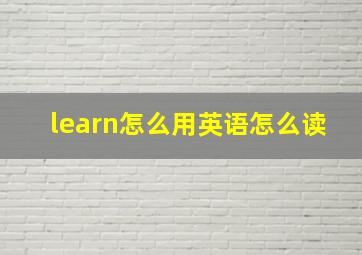 learn怎么用英语怎么读